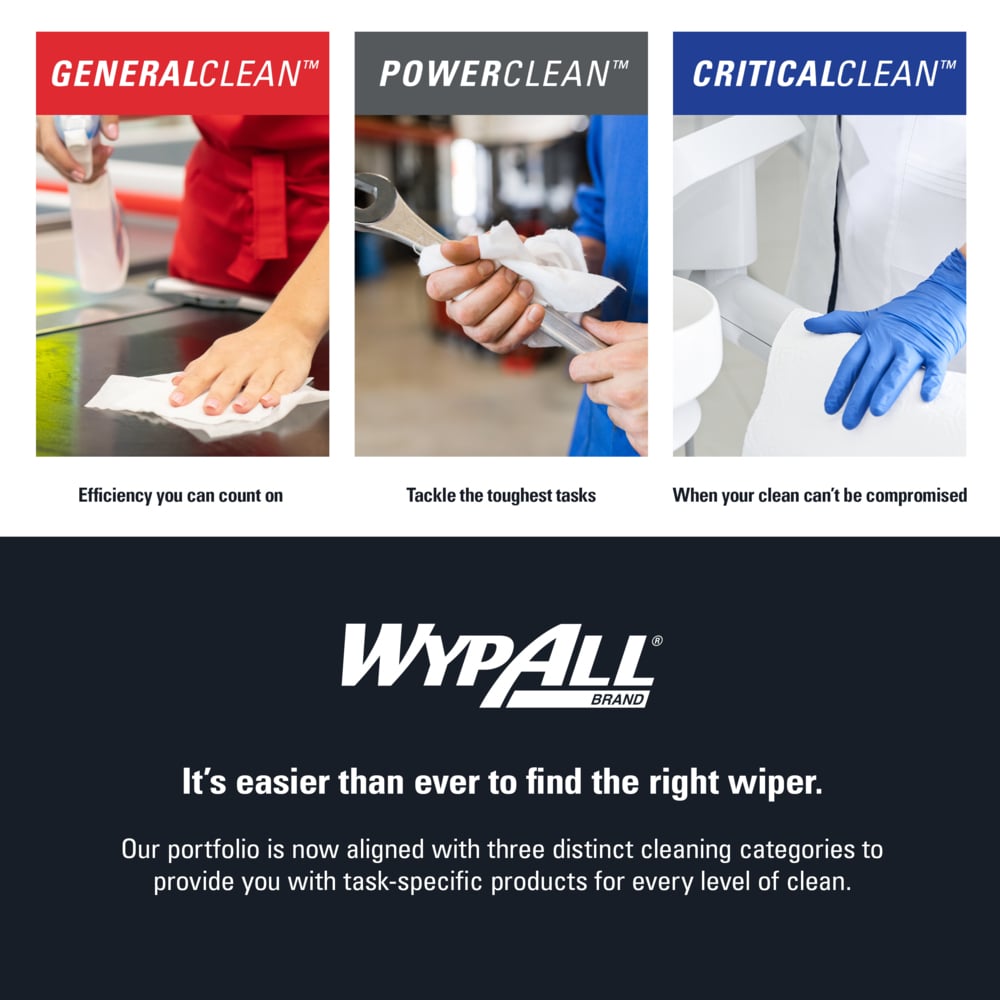 GENERALCLEAN™

Efficiency you can count on

POWERCLEAN™

Tackle the toughest tasks

CRITICALCLEAN™

When your clean can't be compromised

WYPALL® BRAND

It's easier than ever to find the right wiper.

Our portfolio is now aligned with three distinct cleaning categories to provide you with task-specific products for every level of clean.